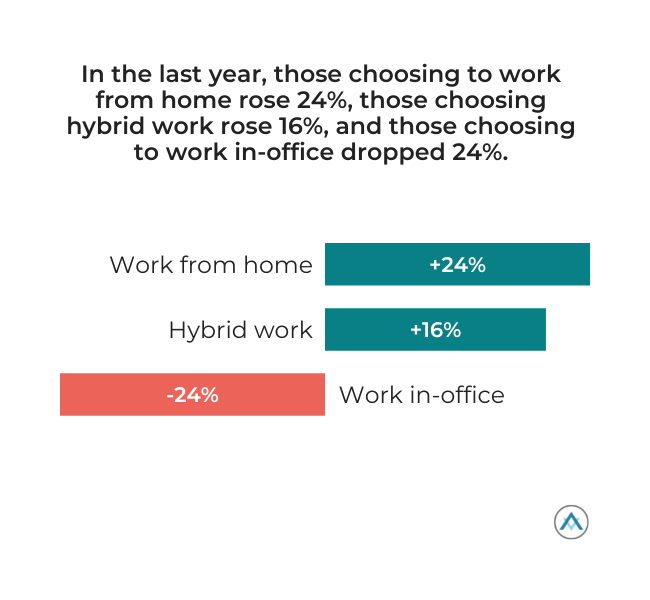 In the last year, those choosing to work from home rose 24%, those choosing hybrid work rose 16%, and those choosing to work in-office dropped 24%.

Work from home +24%

Hybrid work +16%

-24% Work in-office